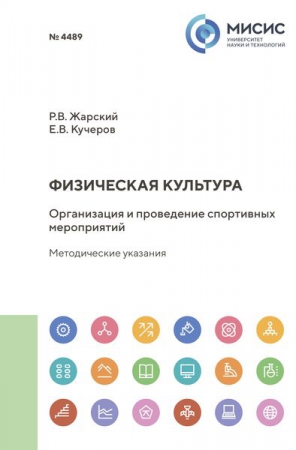 № 4489

МИСИС
УНИВЕРСИТЕТ НАУКИ И ТЕХНОЛОГИЙ

Р.В. Жарский
Е.В. Кучеров

ФИЗИЧЕСКАЯ КУЛЬТУРА

Организация и проведение спортивных мероприятий

Методические указания